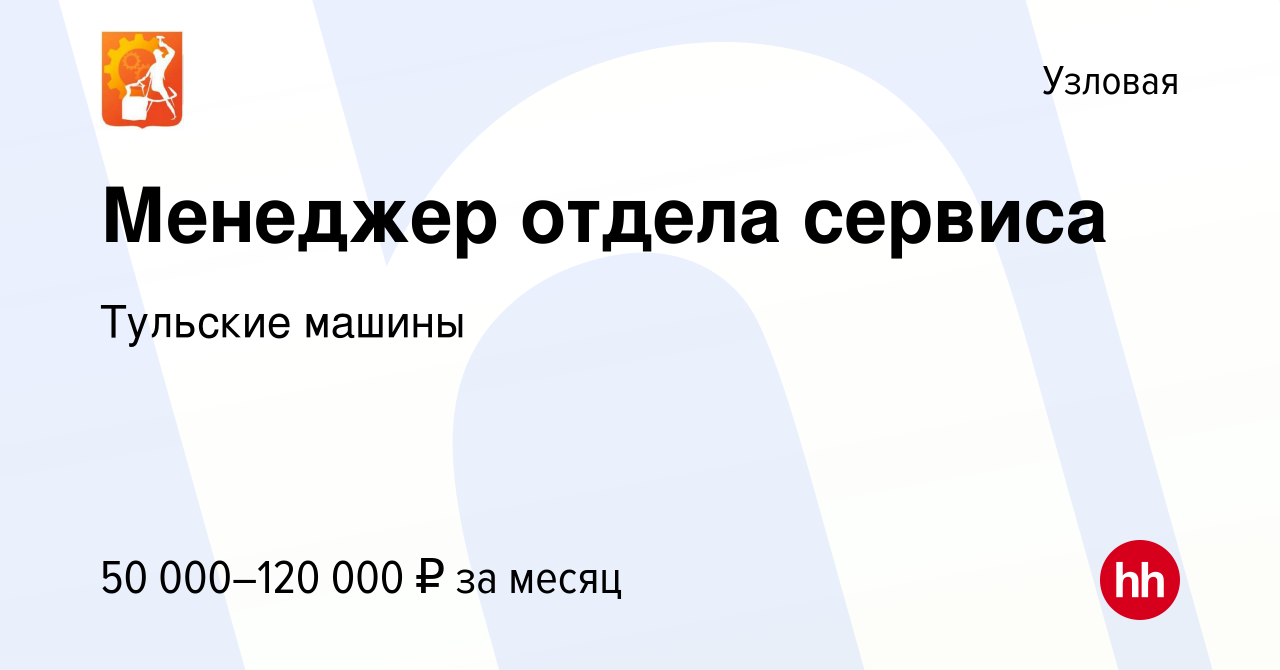 Узловая

Менеджер отдела сервиса

Тульские машины

50 000–120 000 ₽ за месяц

hh